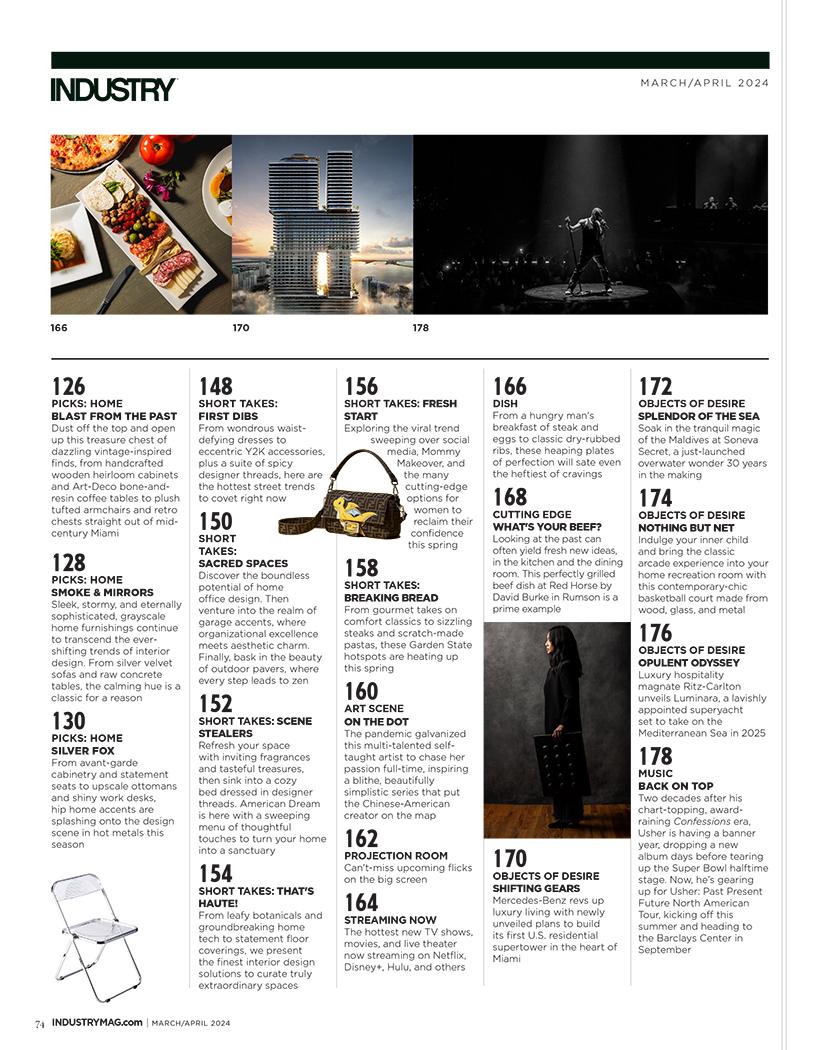 INDUSTRY

MARCH/APRIL 2024

166

170

178

126
PICKS: HOME
BLAST FROM THE PAST
Dust off the top and open up this treasure chest of dazzling vintage-inspired finds, from handcrafted wooden heirloom cabinets and Art-Deco bone-and-resin coffee tables to plush tufted armchairs and retro chests straight out of mid-century Miami

128
PICKS: HOME
SMOKE & MIRRORS
Sleek, stormy, and eternally sophisticated, grayscale home furnishings continue to transcend the ever-shifting trends of interior design. From silver velvet sofas and raw concrete tables, the calming hue is a classic for a reason

130
PICKS: HOME
SILVER FOX
From avant-garde cabinetry and statement seats to upscale ottomans and shiny work desks, hip home accents are splashing onto the design scene in hot metals this season

148
SHORT TAKES: FIRST DIBS
From wondrous waist-defying dresses to eccentric Y2K accessories, plus a suite of spicy designer threads, here are the hottest street trends to covet right now

150
SHORT TAKES: SACRED SPACES
Discover the boundless potential of home office design. Then venture into the realm of garage accents, where organizational excellence meets aesthetic charm. Finally, bask in the beauty of outdoor pavers, where every step leads to zen

152
SHORT TAKES: SCENE STEALERS
Refresh your space with inviting fragrances and tasteful treasures, then sink into a cozy bed dressed in designer threads. American Dream is here with a sweeping menu of thoughtful touches to turn your home into a sanctuary

154
SHORT TAKES: THAT'S HAUTE!
From leafy botanicals and groundbreaking home tech to statement floor coverings, we present the finest interior design solutions to curate truly extraordinary spaces

156
SHORT TAKES: FRESH START
Exploring the viral trend sweeping over social media, Mommy Makeover, and the many cutting-edge options for women to reclaim their confidence this spring

158
SHORT TAKES: BREAKING BREAD
From gourmet takes on comfort classics to sizzling steaks and scratch-made pastas, these Garden State hotspots are heating up this spring

160
ART SCENE
ON THE DOT
The pandemic galvanized this multi-talented self-taught artist to chase her passion full-time, inspiring a blithe, beautifully simplistic series that put the Chinese-American creator on the map

162
PROJECTION ROOM
Can't-miss upcoming flicks on the big screen

164
STREAMING NOW
The hottest new TV shows, movies, and live theater now streaming on Netflix, Disney+, Hulu, and others

166
DISH
From a hungry man's breakfast of steak and eggs to classic dry-rubbed ribs, these heaping plates of perfection will sate even the heftiest of cravings

168
CUTTING EDGE
WHAT'S YOUR BEEF?
Looking at the past can often yield fresh new ideas, in the kitchen and the dining room. This perfectly grilled beef dish at Red Horse by David Burke in Rumson is a prime example

170
OBJECTS OF DESIRE
SHIFTING GEARS
Mercedes-Benz revs up luxury living with newly unveiled plans to build its first U.S. residential supertower in the heart of Miami

172
OBJECTS OF DESIRE
SPLENDOR OF THE SEA
Soak in the tranquil magic of the Maldives at Soneva Secret, a just-launched overwater wonder 30 years in the making

174
OBJECTS OF DESIRE
NOTHING BUT NET
Indulge your inner child and bring the classic arcade experience into your home recreation room with this contemporary-chic basketball court made from wood, glass, and metal

176
OBJECTS OF DESIRE
OPULENT ODYSSEY
Luxury hospitality magnate Ritz-Carlton unveils Luminara, a lavishly appointed superyacht set to take on the Mediterranean Sea in 2025

178
MUSIC
BACK ON TOP
Two decades after his chart-topping, award-raining Confessions era, Usher is having a banner year, dropping a new album days before tearing up the Super Bowl halftime stage. Now, he's gearing up for Usher: Past Present Future North American Tour, kicking off this summer and heading to the Barclays Center in September

74 INDUSTRYMAG.com | MARCH/APRIL 2024